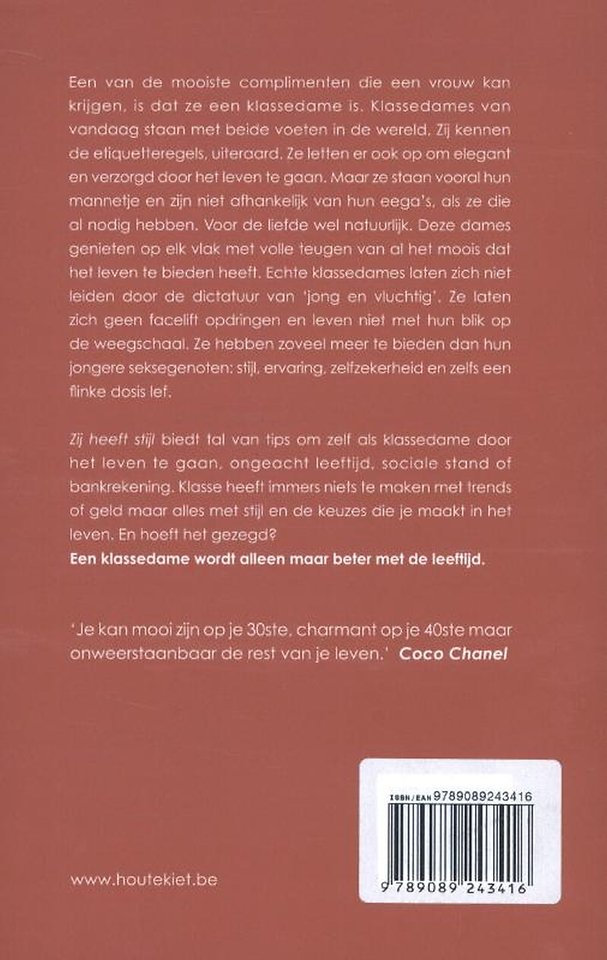 Een van de mooiste complimenten die een vrouw kan krijgen, is dat ze een klassedame is. Klassedames van vandaag staan met beide voeten in de wereld. Zij kennen de etiquetteregels, uiteraard. Ze letten er ook op om elegant en verzorgd door het leven te gaan. Maar ze staan vooral hun mannetje en zijn niet afhankelijk van hun eega's, als ze die al nodig hebben. Voor de liefde wel natuurlijk. Deze dames genieten op elk vlak met volle teugen van al het moois dat het leven te bieden heeft. Echte klassedames laten zich niet leiden door de dictatuur van 'jong en vluchtig'. Ze laten zich geen facelift opdringen en leven niet met hun blik op de weegschaal. Ze hebben zoveel meer te bieden dan hun jongere seksegenoten: stijl, ervaring, zelfzekerheid en zelfs een flinke dosis lef.

Zij heeft stijl biedt tal van tips om zelf als klassedame door het leven te gaan, ongeacht leeftijd, sociale stand of bankrekening. Klasse heeft immers niets te maken met trends of geld maar alles met stijl en de keuzes die je maakt in het leven. En hoeft het gezegd?
Een klassedame wordt alleen maar beter met de leeftijd.

'Je kan mooi zijn op je 30ste, charmant op je 40ste maar onweerstaanbaar de rest van je leven.' Coco Chanel

ISBN/EAN 9789089243416

9 789089 243416

www.houtekiet.be